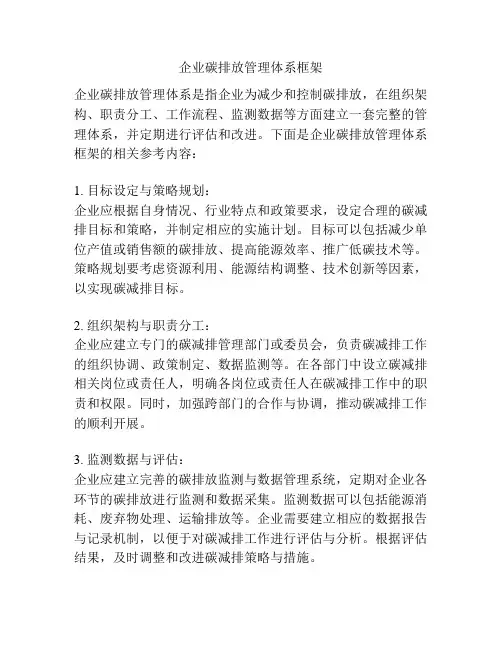 企业碳排放管理体系框架

企业碳排放管理体系是指企业为减少和控制碳排放，在组织架构、职责分工、工作流程、监测数据等方面建立一套完整的管理体系，并定期进行评估和改进。下面是企业碳排放管理体系框架的相关参考内容：

1. 目标设定与策略规划：
企业应根据自身情况、行业特点和政策要求，设定合理的碳减排目标和策略，并制定相应的实施计划。目标可以包括减少单位产值或销售额的碳排放、提高能源效率、推广低碳技术等。策略规划要考虑资源利用、能源结构调整、技术创新等因素，以实现碳减排目标。

2. 组织架构与职责分工：
企业应建立专门的碳减排管理部门或委员会，负责碳减排工作的组织协调、政策制定、数据监测等。在各部门中设立碳减排相关岗位或责任人，明确各岗位或责任人在碳减排工作中的职责和权限。同时，加强跨部门的合作与协调，推动碳减排工作的顺利开展。

3. 监测数据与评估：
企业应建立完善的碳排放监测与数据管理系统，定期对企业各环节的碳排放进行监测和数据采集。监测数据可以包括能源消耗、废弃物处理、运输排放等。企业需要建立相应的数据报告与记录机制，以便于对碳减排工作进行评估与分析。根据评估结果，及时调整和改进碳减排策略与措施。